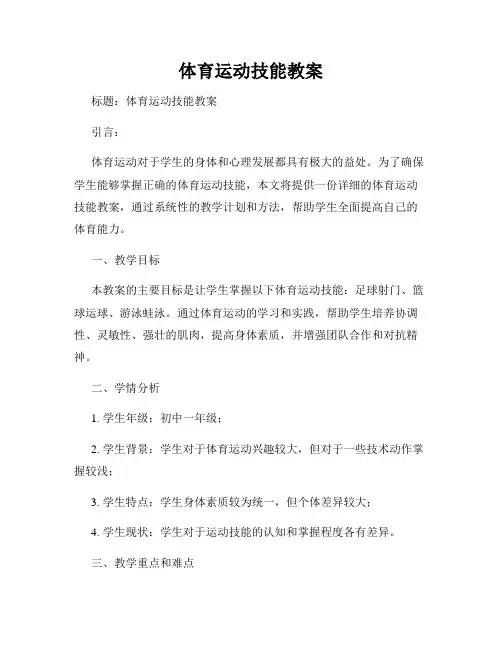 体育运动技能教案

标题：体育运动技能教案

引言：

体育运动对于学生的身体和心理发展都具有极大的益处。为了确保学生能够掌握正确的体育运动技能，本文将提供一份详细的体育运动技能教案，通过系统性的教学计划和方法，帮助学生全面提高自己的体育能力。

一、教学目标

本教案的主要目标是让学生掌握以下体育运动技能：足球射门、篮球运球、游泳蛙泳。通过体育运动的学习和实践，帮助学生培养协调性、灵敏性、强壮的肌肉，提高身体素质，并增强团队合作和对抗精神。

二、学情分析

1. 学生年级：初中一年级；

2. 学生背景：学生对于体育运动兴趣较大，但对于一些技术动作掌握较浅；

3. 学生特点：学生身体素质较为统一，但个体差异较大；

4. 学生现状：学生对于运动技能的认知和掌握程度各有差异。

三、教学重点和难点